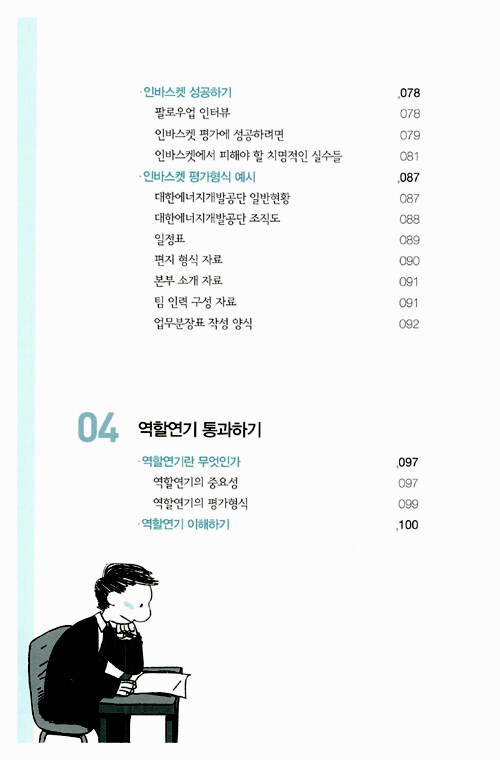 · 인바스켓 성공하기 078
팔로우업 인터뷰 078
인바스켓 평가에 성공하려면 079
인바스켓에서 피해야 할 치명적인 실수들 081
· 인바스켓 평가형식 예시 087
대한에너지개발공단 일반현황 087
대한에너지개발공단 조직도 088
일정표 089
편지 형식 자료 090
본부 소개 자료 091
팀 인력 구성 자료 091
업무분장표 작성 양식 092

04 역할연기 통과하기

· 역할연기란 무엇인가 097
역할연기의 중요성 097
역할연기의 평가형식 099
· 역할연기 이해하기 100